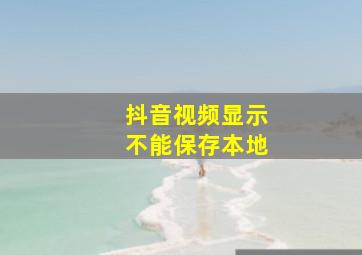 抖音视频显示
不能保存本地